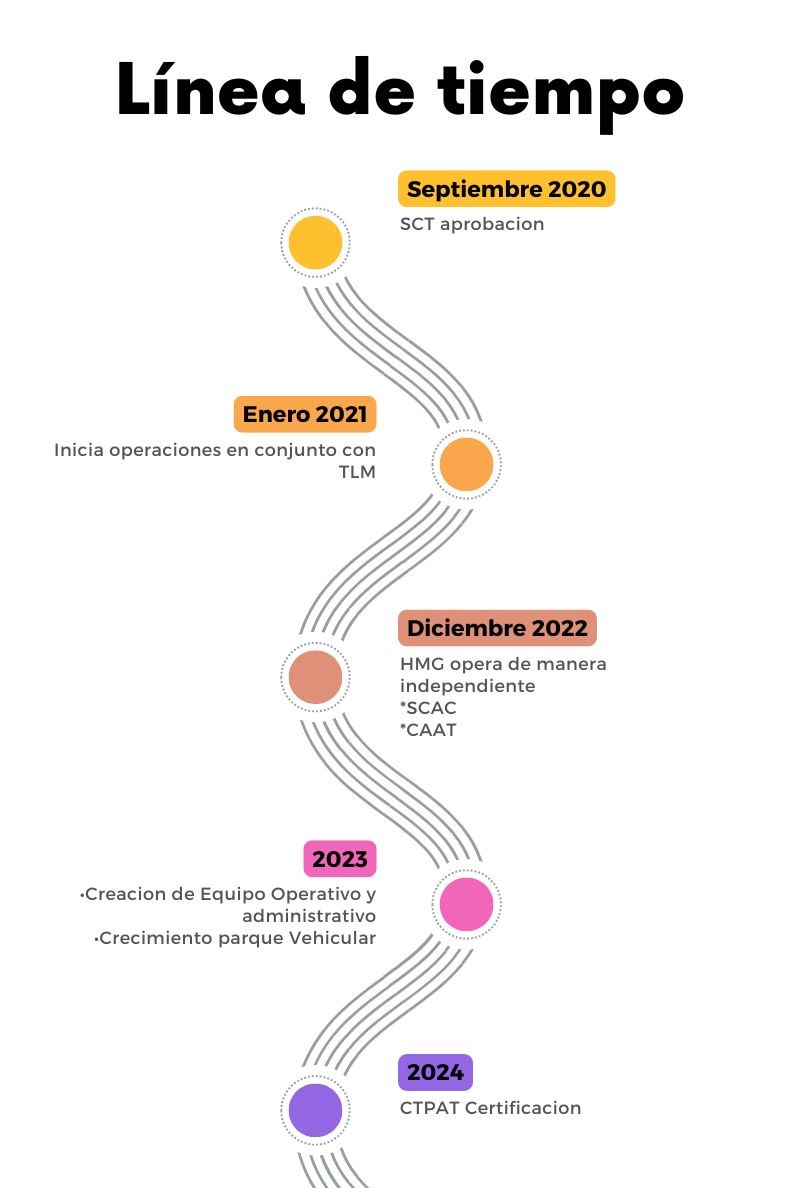 Línea de tiempo

Septiembre 2020
SCT aprobacion

Enero 2021
Inicia operaciones en conjunto con TLM

Diciembre 2022
HMG opera de manera independiente
*SCAC
*CAAT

2023
•Creacion de Equipo Operativo y administrativo
•Crecimiento parque Vehicular

2024
CTPAT Certificacion